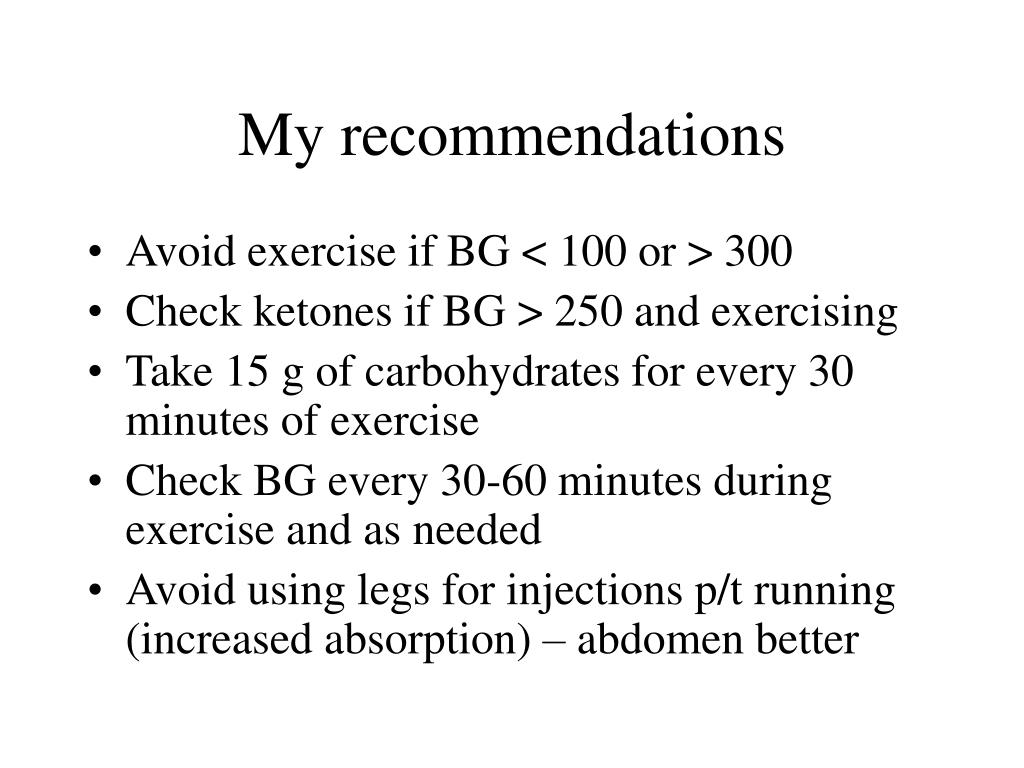 My recommendations

• Avoid exercise if BG < 100 or > 300
• Check ketones if BG > 250 and exercising
• Take 15 g of carbohydrates for every 30 minutes of exercise
• Check BG every 30-60 minutes during exercise and as needed
• Avoid using legs for injections p/t running (increased absorption) – abdomen better